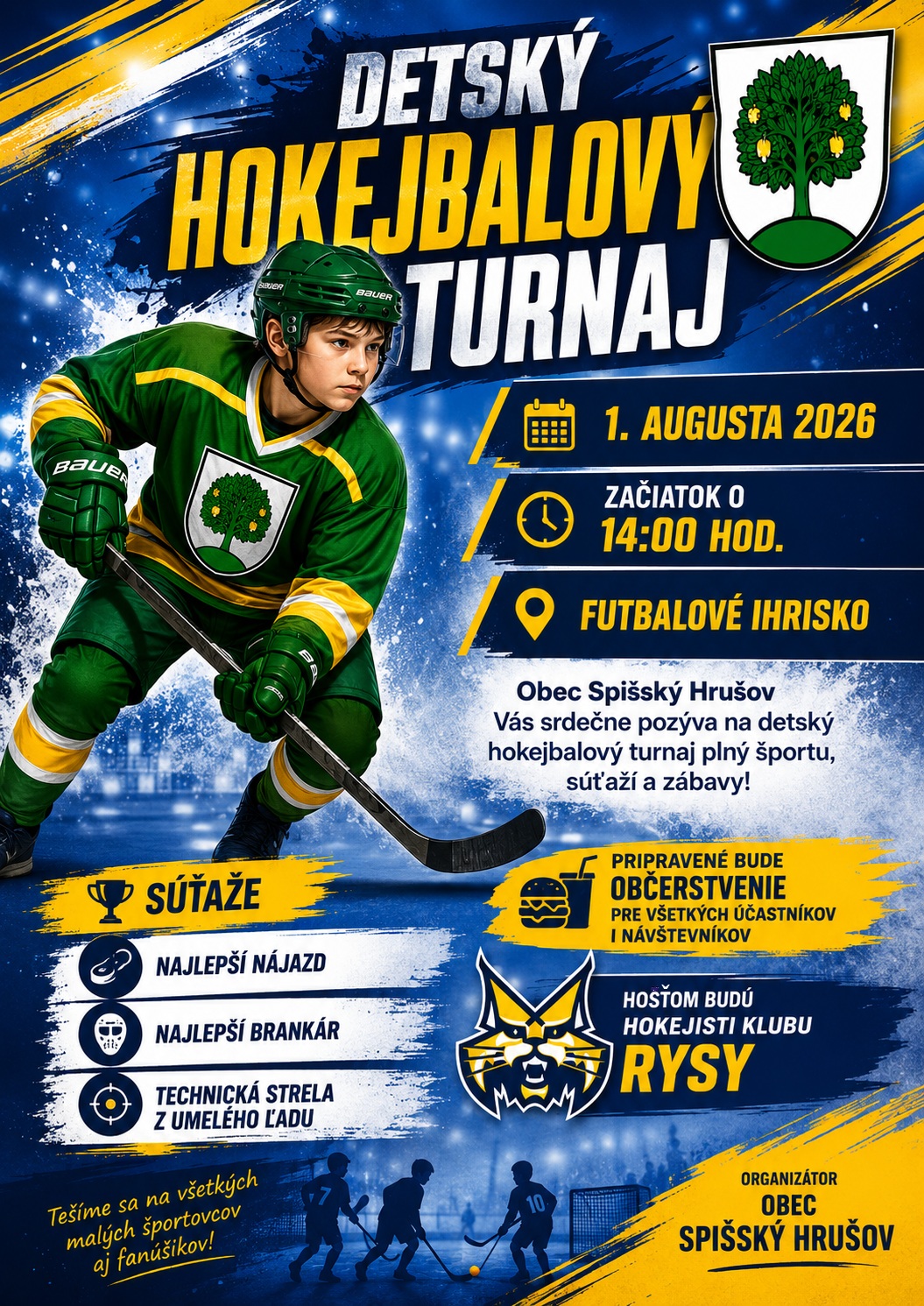 DETSKÝ
HOKEJBALOVÝ
TURNAJ

1. AUGUSTA 2026

ZAČIATOK O
14:00 HOD.

FUTBALOVÉ IHRISKO

Obec Spišský Hrušov Vás srdečne pozýva na detský hokejbalový turnaj plný športu, súťaží a zábavy!

SÚŤAŽE

NAJLEPŠÍ NÁJAZD

NAJLEPŠÍ BRANKÁR

TECHNICKÁ STRELA Z UMELÉHO ĽADU

PRIPRAVENÉ BUDE
OBČERSTVENIE
PRE VŠETKÝCH ÚČASTNÍKOV
I NÁVŠTEVNÍKOV

HOSŤOM BUDÚ
HOKEJISTI KLUBU
RYSY

Tešíme sa na všetkých malých športovcov aj fanúšikov!

ORGANIZÁTOR
OBEC
SPIŠSKÝ HRUŠOV